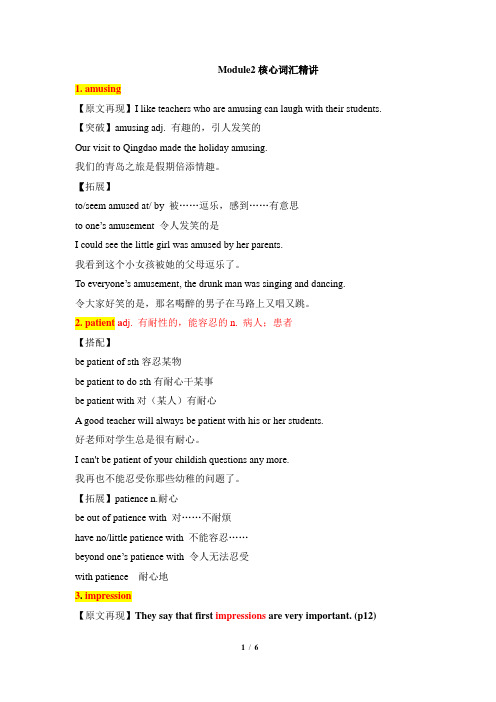 Module2 核心词汇精讲

1. amusing

【原文再现】I like teachers who are amusing can laugh with their students.

【突破】amusing adj. 有趣的，引人发笑的

Our visit to Qingdao made the holiday amusing.

我们的青岛之旅是假期倍添情趣。

【拓展】

to/seem amused at/ by 被……逗乐，感到……有意思

to one's amusement 令人发笑的是

I could see the little girl was amused by her parents.

我看到这个小女孩被她的父母逗乐了。

To everyone's amusement, the drunk man was singing and dancing.

令大家好笑的是，那名喝醉的男子在马路上又唱又跳。

2. patient adj. 有耐性的，能容忍的 n. 病人；患者

【搭配】

be patient of sth 容忍某物

be patient to do sth 有耐心干某事

be patient with 对（某人）有耐心

A good teacher will always be patient with his or her students.

好老师对学生总是很有耐心。

I can't be patient of your childish questions any more.

我再也不能忍受你那些幼稚的问题了。

【拓展】patience n.耐心

be out of patience with 对……不耐烦

have no/little patience with 不能容忍……

beyond one's patience with 令人无法忍受

with patience 耐心地

3. impression

【原文再现】They say that first impressions are very important. (p12)

1 / 6